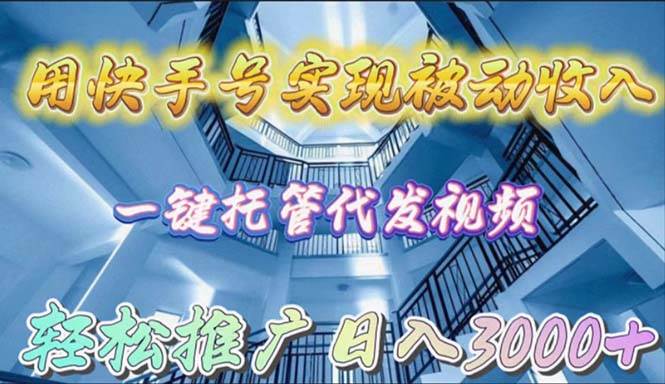 用快手号实现被动收入

一键托管代发视频

轻松推广 日入3000+